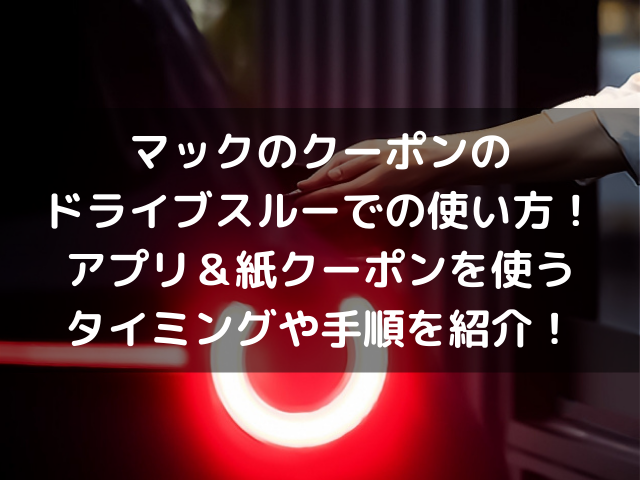 マックのクーポンの
ドライブスルーでの使い方！
アプリ＆紙クーポンを使う
タイミングや手順を紹介！